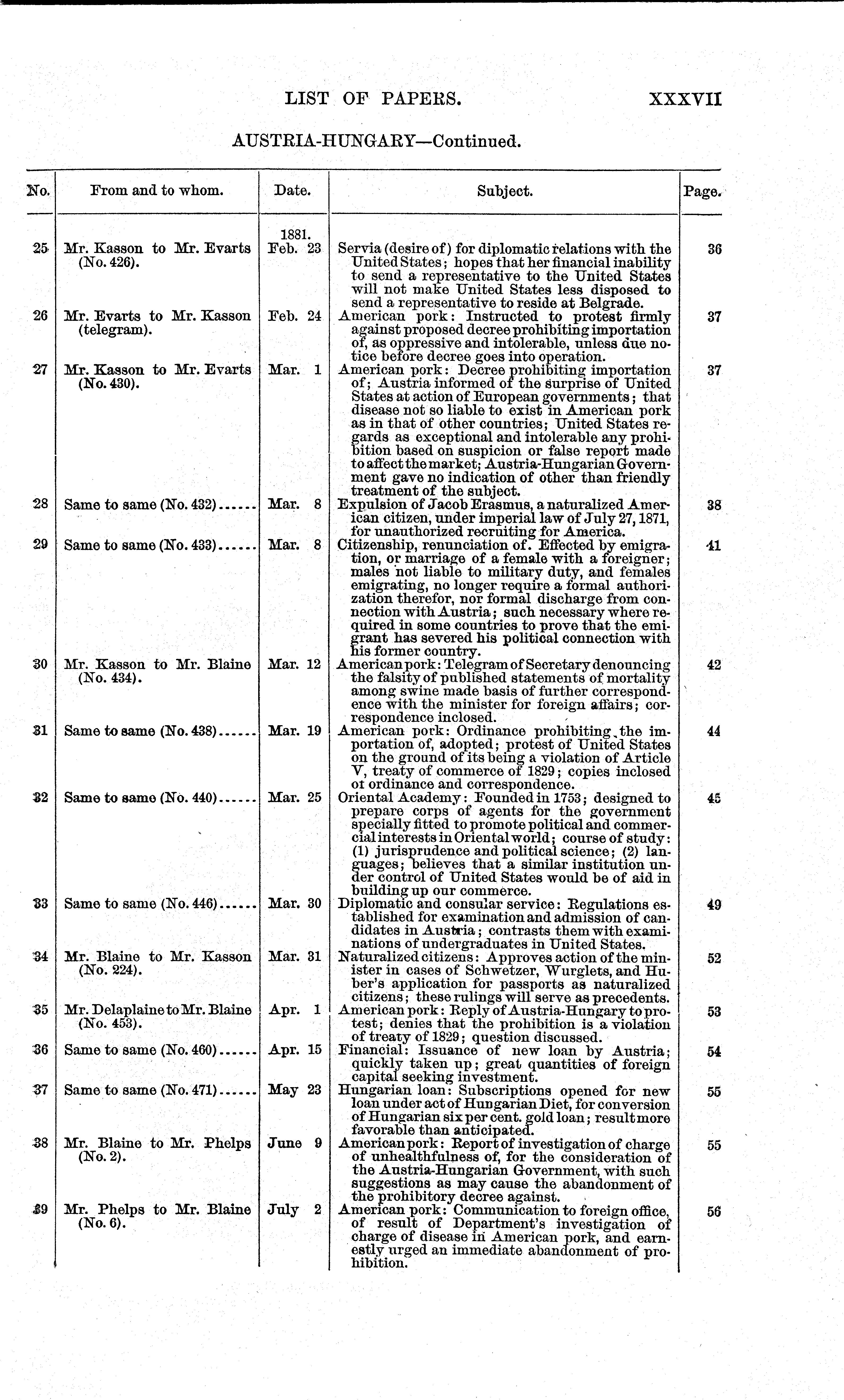 LIST OF PAPERS. XXXVII

AUSTRIA-HUNGARY—Continued.

| No. | From and to whom. | Date. | Subject. | Page. |
|---|---|---|---|---|
| | | 1881. | | |
| 25 | Mr. Kasson to Mr. Evarts (No. 426). | Feb. 23 | Servia (desire of) for diplomatic relations with the United States; hopes that her financial inability to send a representative to the United States will not make United States less disposed to send a representative to reside at Belgrade. | 36 |
| 26 | Mr. Evarts to Mr. Kasson (telegram). | Feb. 24 | American pork: Instructed to protest firmly against proposed decree prohibiting importation of, as oppressive and intolerable, unless due notice before decree goes into operation. | 37 |
| 27 | Mr. Kasson to Mr. Evarts (No. 430). | Mar. 1 | American pork: Decree prohibiting importation of; Austria informed of the surprise of United States at action of European governments; that disease not so liable to exist in American pork as in that of other countries; United States regards as exceptional and intolerable any prohibition based on suspicion or false report made to affect the market; Austria-Hungarian Government gave no indication of other than friendly treatment of the subject. | 37 |
| 28 | Same to same (No. 432)...... | Mar. 8 | Expulsion of Jacob Erasmus, a naturalized American citizen, under imperial law of July 27, 1871, for unauthorized recruiting for America. | 38 |
| 29 | Same to same (No. 433)...... | Mar. 8 | Citizenship, renunciation of. Effected by emigration, or marriage of a female with a foreigner; males not liable to military duty, and females emigrating, no longer require a formal authorization therefor, nor formal discharge from connection with Austria; such necessary where required in some countries to prove that the emigrant has severed his political connection with his former country. | 41 |
| 30 | Mr. Kasson to Mr. Blaine (No. 434). | Mar. 12 | American pork: Telegram of Secretary denouncing the falsity of published statements of mortality among swine made basis of further correspondence with the minister for foreign affairs; correspondence inclosed. | 42 |
| 31 | Same to same (No. 438)...... | Mar. 19 | American pork: Ordinance prohibiting the importation of, adopted; protest of United States on the ground of its being a violation of Article V, treaty of commerce of 1829; copies inclosed of ordinance and correspondence. | 44 |
| 32 | Same to same (No. 440)...... | Mar. 25 | Oriental Academy: Founded in 1753; designed to prepare corps of agents for the government specially fitted to promote political and commercial interests in Oriental world; course of study: (1) jurisprudence and political science; (2) languages; believes that a similar institution under control of United States would be of aid in building up our commerce. | 45 |
| 33 | Same to same (No. 446)...... | Mar. 30 | Diplomatic and consular service: Regulations established for examination and admission of candidates in Austria; contrasts them with examinations of undergraduates in United States. | 49 |
| 34 | Mr. Blaine to Mr. Kasson (No. 224). | Mar. 31 | Naturalized citizens: Approves action of the minister in cases of Schwetzer, Wurglets, and Huber's application for passports as naturalized citizens; these rulings will serve as precedents. | 52 |
| 35 | Mr. Delaplaine to Mr. Blaine (No. 453). | Apr. 1 | American pork: Reply of Austria-Hungary to protest; denies that the prohibition is a violation of treaty of 1829; question discussed. | 53 |
| 36 | Same to same (No. 460)...... | Apr. 15 | Financial: Issuance of new loan by Austria; quickly taken up; great quantities of foreign capital seeking investment. | 54 |
| 37 | Same to same (No. 471)...... | May 23 | Hungarian loan: Subscriptions opened for new loan under act of Hungarian Diet, for conversion of Hungarian six per cent. gold loan; result more favorable than anticipated. | 55 |
| 38 | Mr. Blaine to Mr. Phelps (No. 2). | June 9 | American pork: Report of investigation of charge of unhealthfulness of, for the consideration of the Austria-Hungarian Government, with such suggestions as may cause the abandonment of the prohibitory decree against. | 55 |
| 39 | Mr. Phelps to Mr. Blaine (No. 6). | July 2 | American pork: Communication to foreign office, of result of Department's investigation of charge of disease in American pork, and earnestly urged an immediate abandonment of prohibition. | 56 |